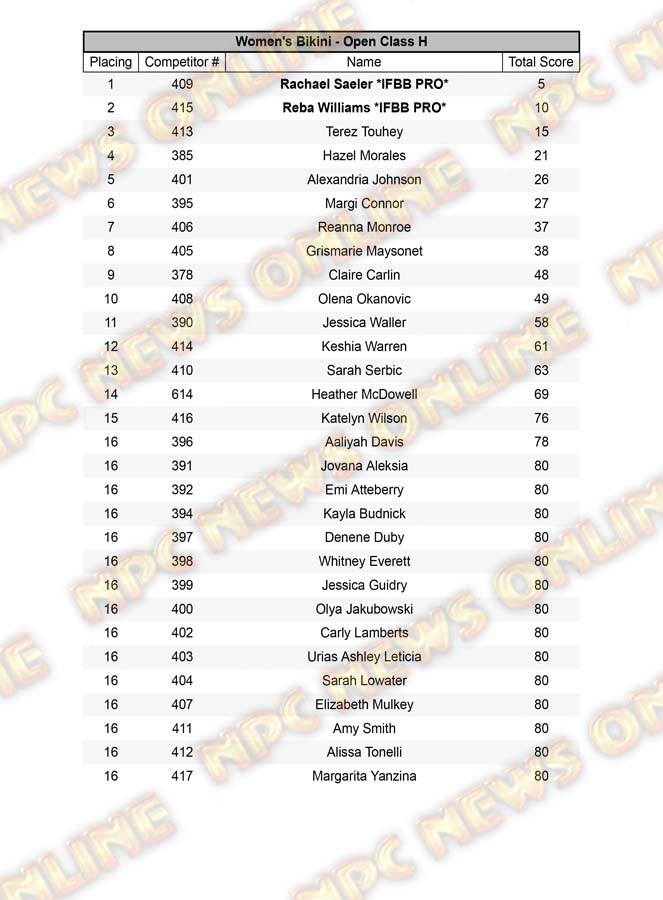 Women's Bikini - Open Class H

| Placing | Competitor # | Name | Total Score |
|---|---|---|---|
| 1 | 409 | Rachael Saeler *IFBB PRO* | 5 |
| 2 | 415 | Reba Williams *IFBB PRO* | 10 |
| 3 | 413 | Terez Touhey | 15 |
| 4 | 385 | Hazel Morales | 21 |
| 5 | 401 | Alexandria Johnson | 26 |
| 6 | 395 | Margi Connor | 27 |
| 7 | 406 | Reanna Monroe | 37 |
| 8 | 405 | Grismarie Maysonet | 38 |
| 9 | 378 | Claire Carlin | 48 |
| 10 | 408 | Olena Okanovic | 49 |
| 11 | 390 | Jessica Waller | 58 |
| 12 | 414 | Keshia Warren | 61 |
| 13 | 410 | Sarah Serbic | 63 |
| 14 | 614 | Heather McDowell | 69 |
| 15 | 416 | Katelyn Wilson | 76 |
| 16 | 396 | Aaliyah Davis | 78 |
| 16 | 391 | Jovana Aleksia | 80 |
| 16 | 392 | Emi Atteberry | 80 |
| 16 | 394 | Kayla Budnick | 80 |
| 16 | 397 | Denene Duby | 80 |
| 16 | 398 | Whitney Everett | 80 |
| 16 | 399 | Jessica Guidry | 80 |
| 16 | 400 | Olya Jakubowski | 80 |
| 16 | 402 | Carly Lamberts | 80 |
| 16 | 403 | Urias Ashley Leticia | 80 |
| 16 | 404 | Sarah Lowater | 80 |
| 16 | 407 | Elizabeth Mulkey | 80 |
| 16 | 411 | Amy Smith | 80 |
| 16 | 412 | Alissa Tonelli | 80 |
| 16 | 417 | Margarita Yanzina | 80 |

NPC NEWS ONLINE